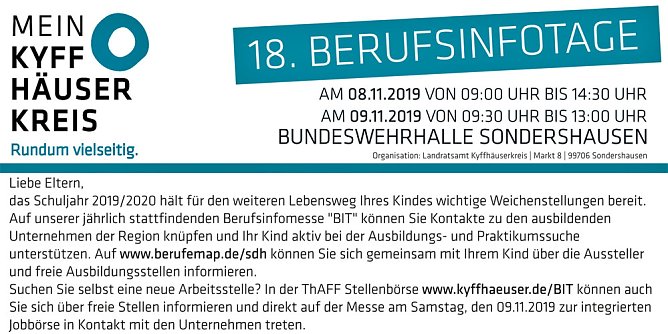 MEIN KYFF HÄUSER KREIS
Rundum vielseitig.

18. BERUFSINFOTAGE

AM 08.11.2019 VON 09:00 UHR BIS 14:30 UHR
AM 09.11.2019 VON 09:30 UHR BIS 13:00 UHR
BUNDESWEHRHALLE SONDERSHAUSEN
Organisation: Landratsamt Kyffhäuserkreis | Markt 8 | 99706 Sondershausen

Liebe Eltern,
das Schuljahr 2019/2020 hält für den weiteren Lebensweg Ihres Kindes wichtige Weichenstellungen bereit. Auf unserer jährlich stattfindenden Berufsinfomesse "BIT" können Sie Kontakte zu den ausbildenden Unternehmen der Region knüpfen und Ihr Kind aktiv bei der Ausbildungs- und Praktikumssuche unterstützen. Auf www.berufemap.de/sdh können Sie sich gemeinsam mit Ihrem Kind über die Aussteller und freie Ausbildungsstellen informieren.
Suchen Sie selbst eine neue Arbeitsstelle? In der ThAFF Stellenbörse www.kyffhaeuser.de/BIT können auch Sie sich über freie Stellen informieren und direkt auf der Messe am Samstag, den 09.11.2019 zur integrierten Jobbörse in Kontakt mit den Unternehmen treten.